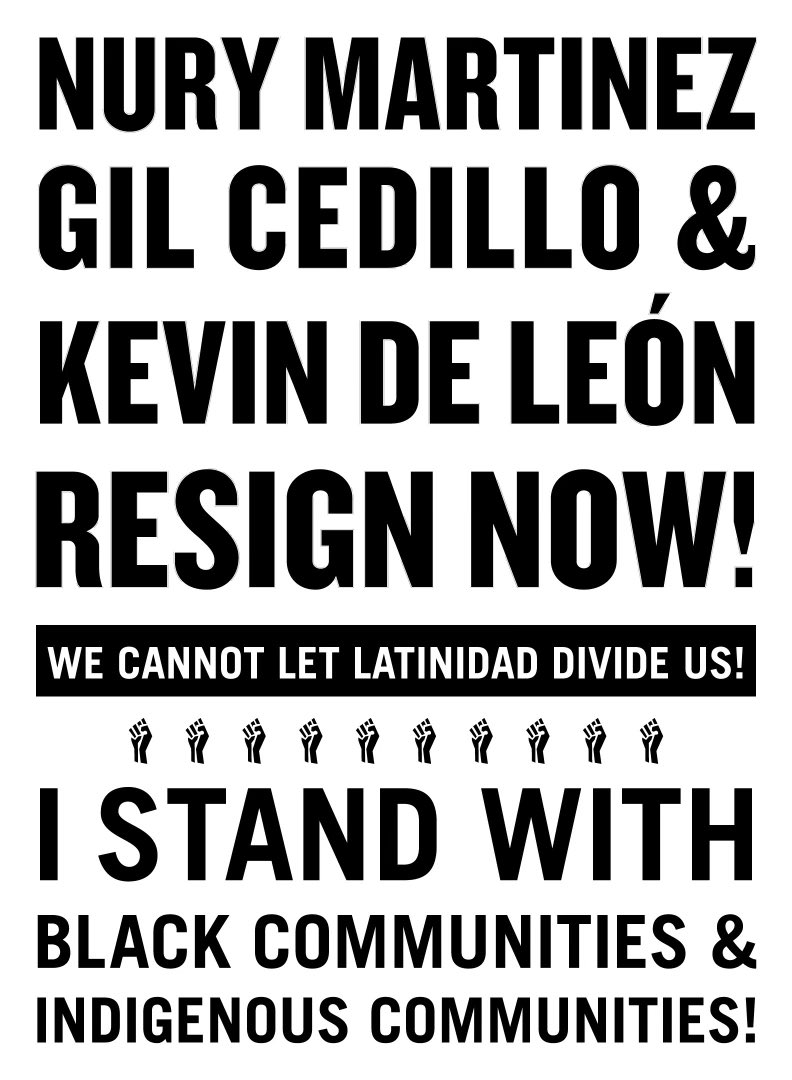 NURY MARTINEZ
GIL CEDILLO &
KEVIN DE LEÓN
RESIGN NOW!

WE CANNOT LET LATINIDAD DIVIDE US!

I STAND WITH
BLACK COMMUNITIES &
INDIGENOUS COMMUNITIES!